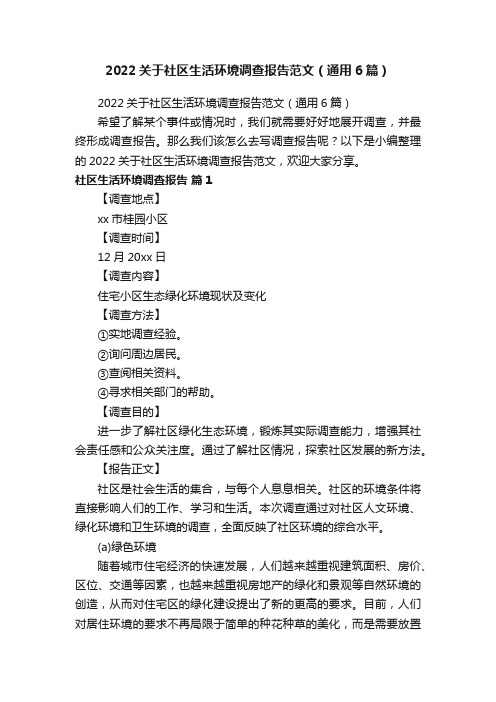 2022 关于社区生活环境调查报告范文（通用 6 篇）

2022 关于社区生活环境调查报告范文（通用 6 篇）

希望了解某个事件或情况时，我们就需要好好地展开调查，并最终形成调查报告。那么我们该怎么去写调查报告呢？以下是小编整理的 2022 关于社区生活环境调查报告范文，欢迎大家分享。

社区生活环境调查报告 篇 1

【调查地点】

xx 市桂园小区

【调查时间】

12 月 20xx 日

【调查内容】

住宅小区生态绿化环境现状及变化

【调查方法】

①实地调查经验。

②询问周边居民。

③查阅相关资料。

④寻求相关部门的帮助。

【调查目的】

进一步了解社区绿化生态环境，锻炼其实际调查能力，增强其社会责任感和公众关注度。通过了解社区情况，探索社区发展的新方法。

【报告正文】

社区是社会生活的集合，与每个人息息相关。社区的环境条件将直接影响人们的工作、学习和生活。本次调查通过对社区人文环境、绿化环境和卫生环境的调查，全面反映了社区环境的综合水平。

(a)绿色环境

随着城市住宅经济的快速发展，人们越来越重视建筑面积、房价、区位、交通等因素，也越来越重视房地产的绿化和景观等自然环境的创造，从而对住宅区的绿化建设提出了新的更高的要求。目前，人们对居住环境的要求不再局限于简单的种花种草的美化，而是需要放置